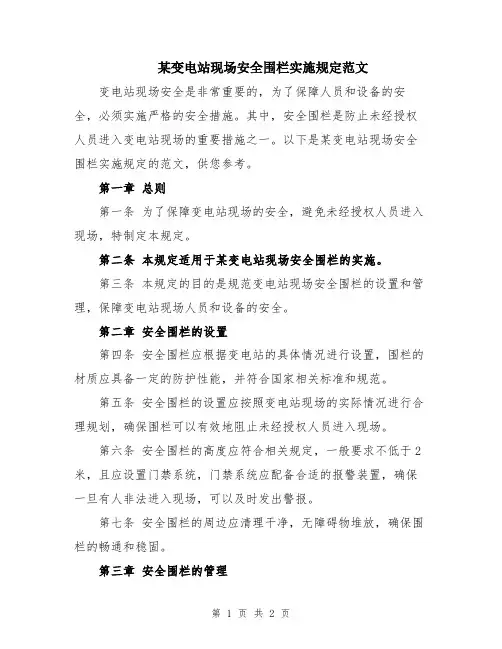 某变电站现场安全围栏实施规定范文

变电站现场安全是非常重要的，为了保障人员和设备的安全，必须实施严格的安全措施。其中，安全围栏是防止未经授权人员进入变电站现场的重要措施之一。以下是某变电站现场安全围栏实施规定的范文，供您参考。

第一章 总则

第一条 为了保障变电站现场的安全，避免未经授权人员进入现场，特制定本规定。

第二条 本规定适用于某变电站现场安全围栏的实施。

第三条 本规定的目的是规范变电站现场安全围栏的设置和管理，保障变电站现场人员和设备的安全。

第二章 安全围栏的设置

第四条 安全围栏应根据变电站的具体情况进行设置，围栏的材质应具备一定的防护性能，并符合国家相关标准和规范。

第五条 安全围栏的设置应按照变电站现场的实际情况进行合理规划，确保围栏可以有效地阻止未经授权人员进入现场。

第六条 安全围栏的高度应符合相关规定，一般要求不低于2米，且应设置门禁系统，门禁系统应配备合适的报警装置，确保一旦有人非法进入现场，可以及时发出警报。

第七条 安全围栏的周边应清理干净，无障碍物堆放，确保围栏的畅通和稳固。

第三章 安全围栏的管理

第 1 页 共 2 页